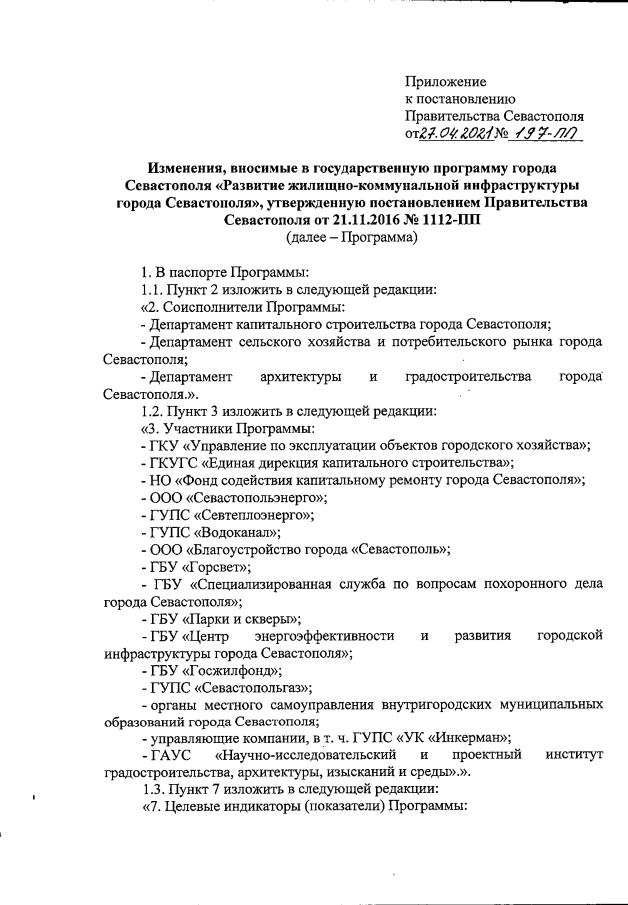 Приложение
к постановлению
Правительства Севастополя
от 27.04.2021 № 197-ПП

Изменения, вносимые в государственную программу города Севастополя «Развитие жилищно-коммунальной инфраструктуры города Севастополя», утвержденную постановлением Правительства Севастополя от 21.11.2016 № 1112-ПП
(далее – Программа)

1. В паспорте Программы:
1.1. Пункт 2 изложить в следующей редакции:
«2. Соисполнители Программы:
- Департамент капитального строительства города Севастополя;
- Департамент сельского хозяйства и потребительского рынка города Севастополя;
- Департамент архитектуры и градостроительства города Севастополя.».
1.2. Пункт 3 изложить в следующей редакции:
«3. Участники Программы:
- ГКУ «Управление по эксплуатации объектов городского хозяйства»;
- ГКУГС «Единая дирекция капитального строительства»;
- НО «Фонд содействия капитальному ремонту города Севастополя»;
- ООО «Севастопольэнерго»;
- ГУПС «Севтеплоэнерго»;
- ГУПС «Водоканал»;
- ООО «Благоустройство города «Севастополь»;
- ГБУ «Горсвет»;
- ГБУ «Специализированная служба по вопросам похоронного дела города Севастополя»;
- ГБУ «Парки и скверы»;
- ГБУ «Центр энергоэффективности и развития городской инфраструктуры города Севастополя»;
- ГБУ «Госжилфонд»;
- ГУПС «Севастопольгаз»;
- органы местного самоуправления внутригородских муниципальных образований города Севастополя;
- управляющие компании, в т. ч. ГУПС «УК «Инкерман»;
- ГАУС «Научно-исследовательский и проектный институт градостроительства, архитектуры, изысканий и среды».».
1.3. Пункт 7 изложить в следующей редакции:
«7. Целевые индикаторы (показатели) Программы: